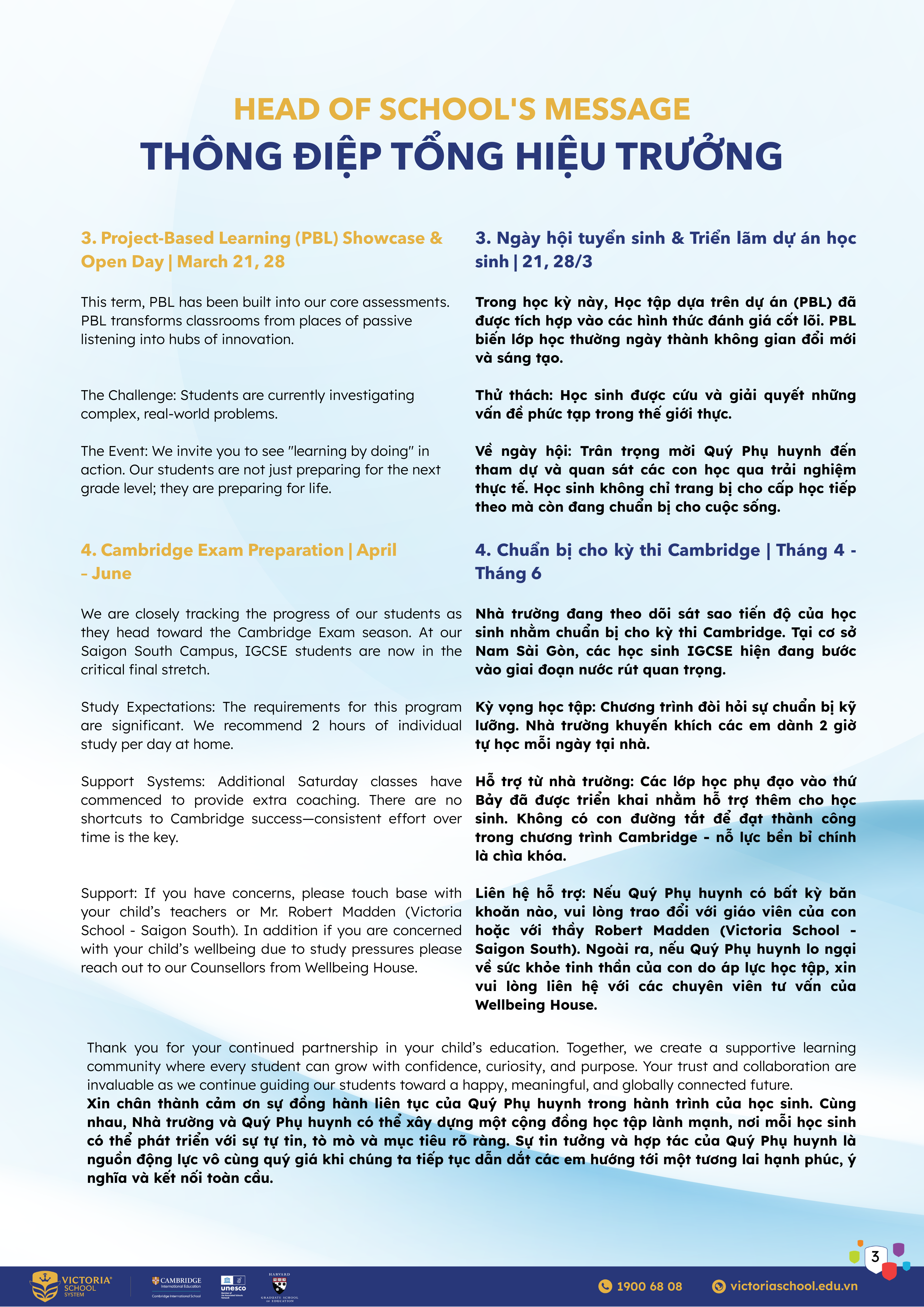 HEAD OF SCHOOL'S MESSAGE
THÔNG ĐIỆP TỔNG HIỆU TRƯỞNG

3. Project-Based Learning (PBL) Showcase & Open Day | March 21, 28

This term, PBL has been built into our core assessments. PBL transforms classrooms from places of passive listening into hubs of innovation.

The Challenge: Students are currently investigating complex, real-world problems.

The Event: We invite you to see "learning by doing" in action. Our students are not just preparing for the next grade level; they are preparing for life.

4. Cambridge Exam Preparation | April – June

We are closely tracking the progress of our students as they head toward the Cambridge Exam season. At our Saigon South Campus, IGCSE students are now in the critical final stretch.

Study Expectations: The requirements for this program are significant. We recommend 2 hours of individual study per day at home.

Support Systems: Additional Saturday classes have commenced to provide extra coaching. There are no shortcuts to Cambridge success—consistent effort over time is the key.

Support: If you have concerns, please touch base with your child's teachers or Mr. Robert Madden (Victoria School - Saigon South). In addition if you are concerned with your child's wellbeing due to study pressures please reach out to our Counsellors from Wellbeing House.

3. Ngày hội tuyển sinh & Triển lãm dự án học sinh | 21, 28/3

Trong học kỳ này, Học tập dựa trên dự án (PBL) đã được tích hợp vào các hình thức đánh giá cốt lõi. PBL biến lớp học thường ngày thành không gian đổi mới và sáng tạo.

Thử thách: Học sinh được cứu và giải quyết những vấn đề phức tạp trong thế giới thực.

Về ngày hội: Trân trọng mời Quý Phụ huynh đến tham dự và quan sát các con học qua trải nghiệm thực tế. Học sinh không chỉ trang bị cho cấp học tiếp theo mà còn đang chuẩn bị cho cuộc sống.

4. Chuẩn bị cho kỳ thi Cambridge | Tháng 4 - Tháng 6

Nhà trường đang theo dõi sát sao tiến độ của học sinh nhằm chuẩn bị cho kỳ thi Cambridge. Tại cơ sở Nam Sài Gòn, các học sinh IGCSE hiện đang bước vào giai đoạn nước rút quan trọng.

Kỳ vọng học tập: Chương trình đòi hỏi sự chuẩn bị kỹ lưỡng. Nhà trường khuyến khích các em dành 2 giờ tự học mỗi ngày tại nhà.

Hỗ trợ từ nhà trường: Các lớp học phụ đạo vào thứ Bảy đã được triển khai nhằm hỗ trợ thêm cho học sinh. Không có con đường tắt để đạt thành công trong chương trình Cambridge - nỗ lực bền bỉ chính là chìa khóa.

Liên hệ hỗ trợ: Nếu Quý Phụ huynh có bất kỳ băn khoăn nào, vui lòng trao đổi với giáo viên của con hoặc với thầy Robert Madden (Victoria School - Saigon South). Ngoài ra, nếu Quý Phụ huynh lo ngại về sức khỏe tinh thần của con do áp lực học tập, xin vui lòng liên hệ với các chuyên viên tư vấn của Wellbeing House.

Thank you for your continued partnership in your child's education. Together, we create a supportive learning community where every student can grow with confidence, curiosity, and purpose. Your trust and collaboration are invaluable as we continue guiding our students toward a happy, meaningful, and globally connected future.
Xin chân thành cảm ơn sự đồng hành liên tục của Quý Phụ huynh trong hành trình của học sinh. Cùng nhau, Nhà trường và Quý Phụ huynh có thể xây dựng một cộng đồng học tập lành mạnh, nơi mỗi học sinh có thể phát triển với sự tự tin, tò mò và mục tiêu rõ ràng. Sự tin tưởng và hợp tác của Quý Phụ huynh là nguồn động lực vô cùng quý giá khi chúng ta tiếp tục dẫn dắt các em hướng tới một tương lai hạnh phúc, ý nghĩa và kết nối toàn cầu.

3

VICTORIA SCHOOL SYSTEM CAMBRIDGE International Education Cambridge International School unesco HARVARD GRADUATE SCHOOL OF EDUCATION 1900 68 08 victoriaschool.edu.vn